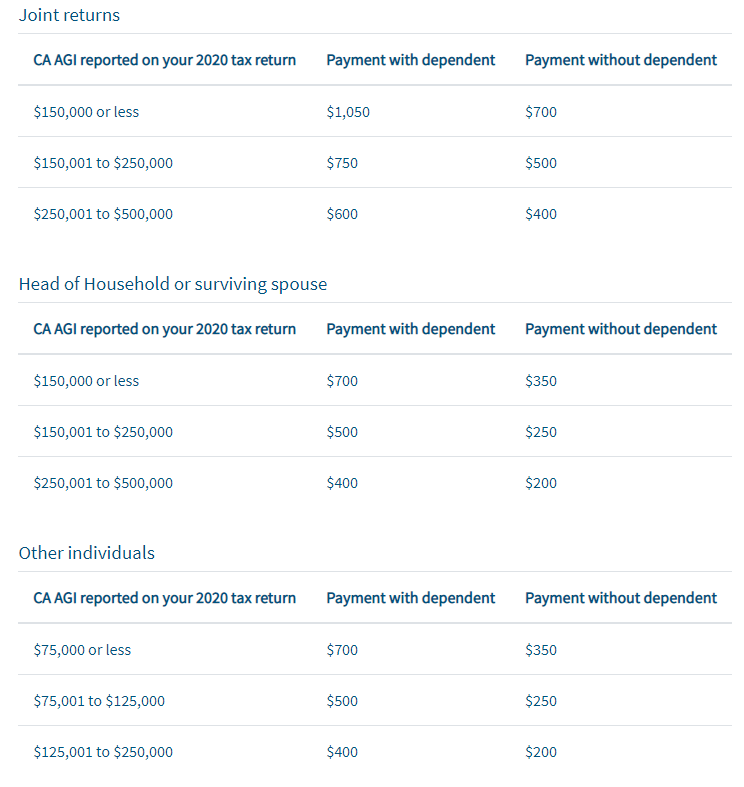 Joint returns

| CA AGI reported on your 2020 tax return | Payment with dependent | Payment without dependent |
|---|---|---|
| \$150,000 or less | \$1,050 | \$700 |
| \$150,001 to \$250,000 | \$750 | \$500 |
| \$250,001 to \$500,000 | \$600 | \$400 |

Head of Household or surviving spouse

| CA AGI reported on your 2020 tax return | Payment with dependent | Payment without dependent |
|---|---|---|
| \$150,000 or less | \$700 | \$350 |
| \$150,001 to \$250,000 | \$500 | \$250 |
| \$250,001 to \$500,000 | \$400 | \$200 |

Other individuals

| CA AGI reported on your 2020 tax return | Payment with dependent | Payment without dependent |
|---|---|---|
| \$75,000 or less | \$700 | \$350 |
| \$75,001 to \$125,000 | \$500 | \$250 |
| \$125,001 to \$250,000 | \$400 | \$200 |